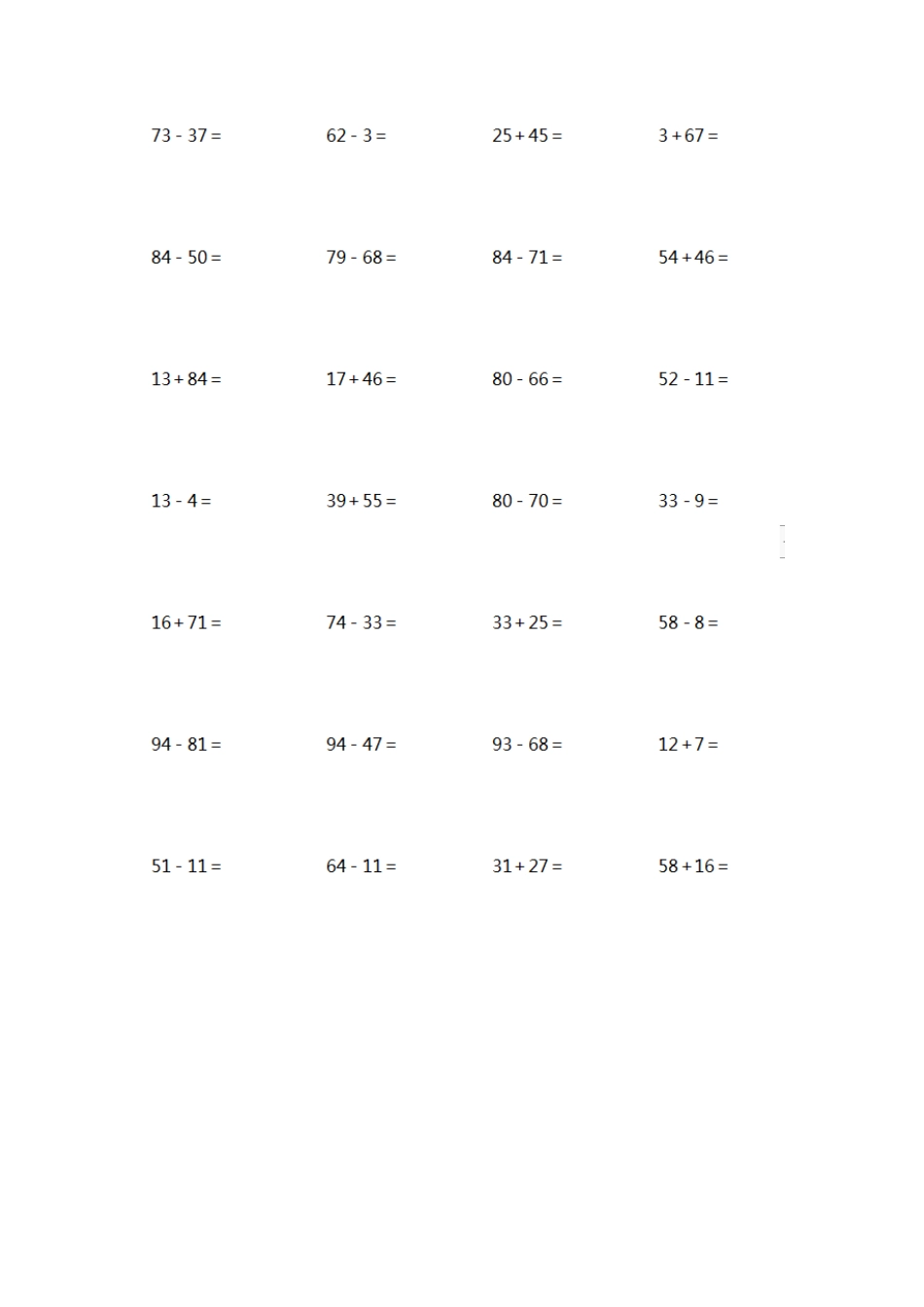 $73 - 37 =$

$62 - 3 =$

$25 + 45 =$

$3 + 67 =$

$84 - 50 =$

$79 - 68 =$

$84 - 71 =$

$54 + 46 =$

$13 + 84 =$

$17 + 46 =$

$80 - 66 =$

$52 - 11 =$

$13 - 4 =$

$39 + 55 =$

$80 - 70 =$

$33 - 9 =$

$16 + 71 =$

$74 - 33 =$

$33 + 25 =$

$58 - 8 =$

$94 - 81 =$

$94 - 47 =$

$93 - 68 =$

$12 + 7 =$

$51 - 11 =$

$64 - 11 =$

$31 + 27 =$

$58 + 16 =$